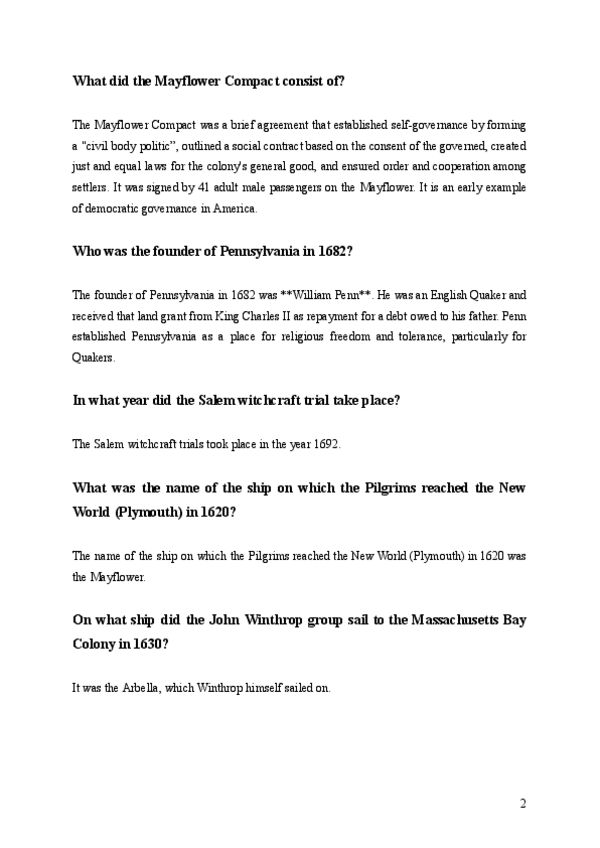 What did the Mayflower Compact consist of?

The Mayflower Compact was a brief agreement that established self-governance by forming a "civil body politic", outlined a social contract based on the consent of the governed, created just and equal laws for the colony's general good, and ensured order and cooperation among settlers. It was signed by 41 adult male passengers on the Mayflower. It is an early example of democratic governance in America.

Who was the founder of Pennsylvania in 1682?

The founder of Pennsylvania in 1682 was **William Penn**. He was an English Quaker and received that land grant from King Charles II as repayment for a debt owed to his father. Penn established Pennsylvania as a place for religious freedom and tolerance, particularly for Quakers.

In what year did the Salem witchcraft trial take place?

The Salem witchcraft trials took place in the year 1692.

What was the name of the ship on which the Pilgrims reached the New World (Plymouth) in 1620?

The name of the ship on which the Pilgrims reached the New World (Plymouth) in 1620 was the Mayflower.

On what ship did the John Winthrop group sail to the Massachusetts Bay Colony in 1630?

It was the Arbella, which Winthrop himself sailed on.

2